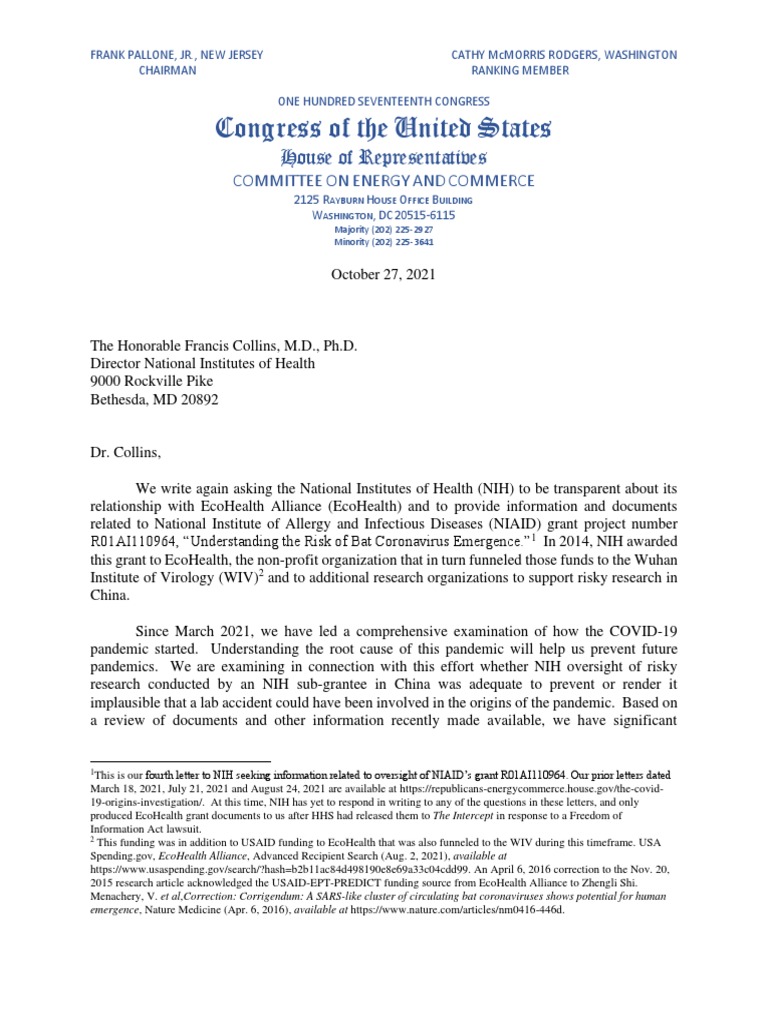 FRANK PALLONE, JR., NEW JERSEY
CHAIRMAN

CATHY McMORRIS RODGERS, WASHINGTON
RANKING MEMBER

ONE HUNDRED SEVENTEENTH CONGRESS

Congress of the United States

House of Representatives

COMMITTEE ON ENERGY AND COMMERCE

2125 RAYBURN HOUSE OFFICE BUILDING
WASHINGTON, DC 20515-6115
Majority (202) 225-2927
Minority (202) 225-3641

October 27, 2021

The Honorable Francis Collins, M.D., Ph.D.
Director National Institutes of Health
9000 Rockville Pike
Bethesda, MD 20892

Dr. Collins,

We write again asking the National Institutes of Health (NIH) to be transparent about its relationship with EcoHealth Alliance (EcoHealth) and to provide information and documents related to National Institute of Allergy and Infectious Diseases (NIAID) grant project number R01AI110964, "Understanding the Risk of Bat Coronavirus Emergence."$^1$ In 2014, NIH awarded this grant to EcoHealth, the non-profit organization that in turn funneled those funds to the Wuhan Institute of Virology (WIV)$^2$ and to additional research organizations to support risky research in China.

Since March 2021, we have led a comprehensive examination of how the COVID-19 pandemic started. Understanding the root cause of this pandemic will help us prevent future pandemics. We are examining in connection with this effort whether NIH oversight of risky research conducted by an NIH sub-grantee in China was adequate to prevent or render it implausible that a lab accident could have been involved in the origins of the pandemic. Based on a review of documents and other information recently made available, we have significant

$^1$This is our fourth letter to NIH seeking information related to oversight of NIAID's grant R01AI110964. Our prior letters dated March 18, 2021, July 21, 2021 and August 24, 2021 are available at https://republicans-energycommerce.house.gov/the-covid-19-origins-investigation/. At this time, NIH has yet to respond in writing to any of the questions in these letters, and only produced EcoHealth grant documents to us after HHS had released them to The Intercept in response to a Freedom of Information Act lawsuit.
$^2$ This funding was in addition to USAID funding to EcoHealth that was also funneled to the WIV during this timeframe. USA Spending.gov, EcoHealth Alliance, Advanced Recipient Search (Aug. 2, 2021), available at https://www.usaspending.gov/search/?hash=b2b11ac84d498190e8e69a33c04cdd99. An April 6, 2016 correction to the Nov. 20, 2015 research article acknowledged the USAID-EPT-PREDICT funding source from EcoHealth Alliance to Zhengli Shi. Menachery, V. et al,Correction: Corrigendum: A SARS-like cluster of circulating bat coronaviruses shows potential for human emergence, Nature Medicine (Apr. 6, 2016), available at https://www.nature.com/articles/nm0416-446d.